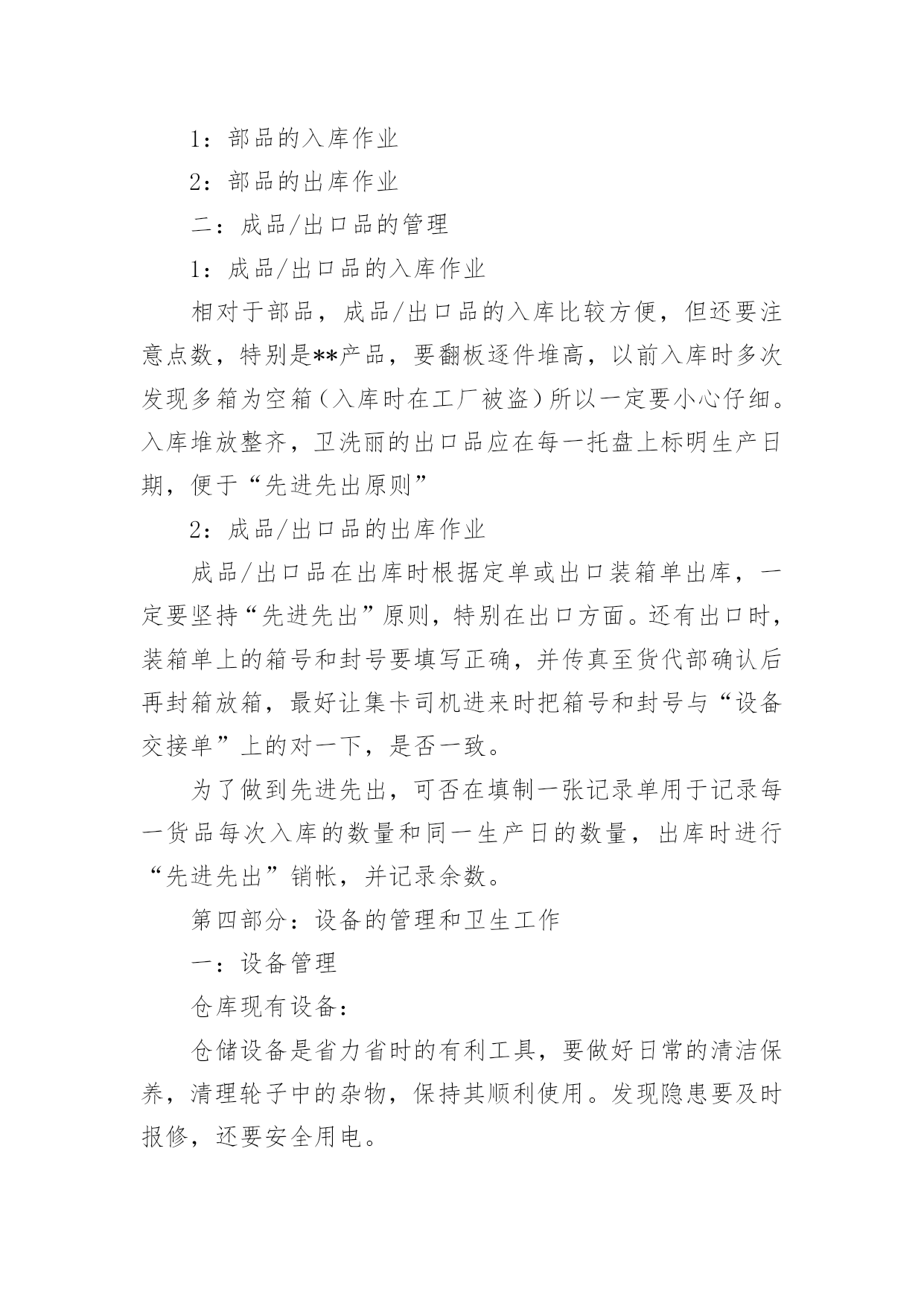 1：部品的入库作业

2：部品的出库作业

二：成品/出口品的管理

1：成品/出口品的入库作业

相对于部品，成品/出口品的入库比较方便，但还要注意点数，特别是**产品，要翻板逐件堆高，以前入库时多次发现多箱为空箱（入库时在工厂被盗）所以一定要小心仔细。入库堆放整齐，卫洗丽的出口品应在每一托盘上标明生产日期，便于“先进先出原则”

2：成品/出口品的出库作业

成品/出口品在出库时根据定单或出口装箱单出库，一定要坚持“先进先出”原则，特别在出口方面。还有出口时，装箱单上的箱号和封号要填写正确，并传真至货代部确认后再封箱放箱，最好让集卡司机进来时把箱号和封号与“设备交接单”上的对一下，是否一致。

为了做到先进先出，可否在填制一张记录单用于记录每一货品每次入库的数量和同一生产日的数量，出库时进行“先进先出”销帐，并记录余数。

第四部分：设备的管理和卫生工作

一：设备管理

仓库现有设备：

仓储设备是省力省时的有利工具，要做好日常的清洁保养，清理轮子中的杂物，保持其顺利使用。发现隐患要及时报修，还要安全用电。